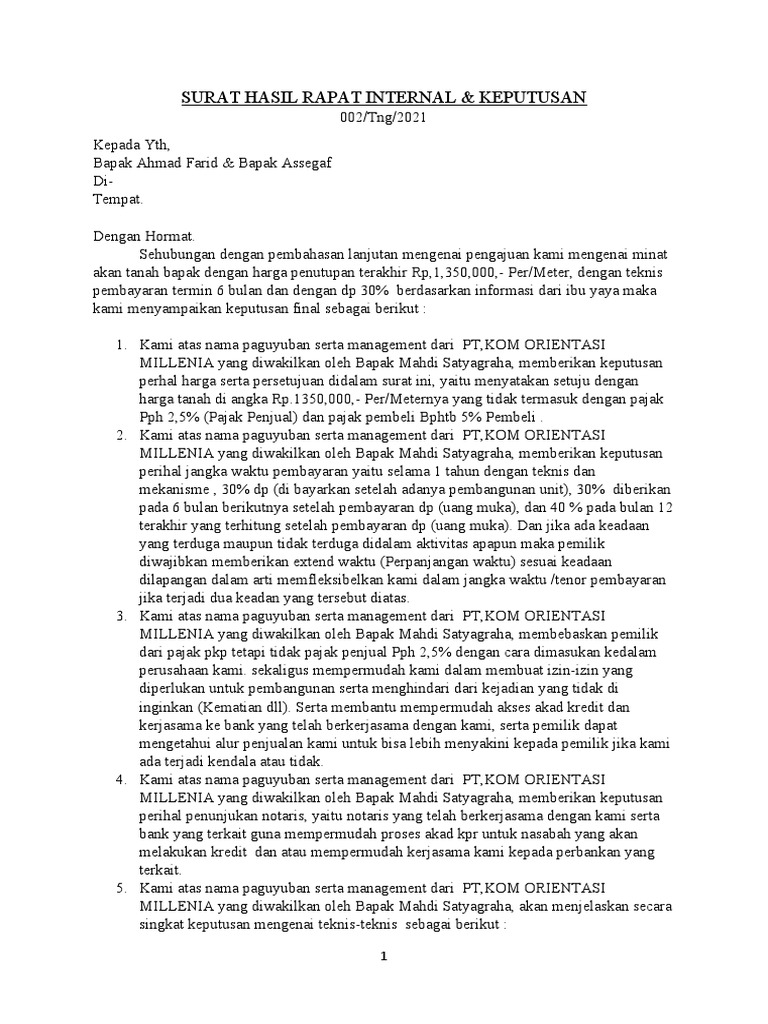 SURAT HASIL RAPAT INTERNAL & KEPUTUSAN
002/Tng/2021

Kepada Yth,
Bapak Ahmad Farid & Bapak Assegaf
Di-
Tempat.

Dengan Hormat.

Sehubungan dengan pembahasan lanjutan mengenai pengajuan kami mengenai minat akan tanah bapak dengan harga penutupan terakhir Rp,1,350,000,- Per/Meter, dengan teknis pembayaran termin 6 bulan dan dengan dp 30% berdasarkan informasi dari ibu yaya maka kami menyampaikan keputusan final sebagai berikut :

1. Kami atas nama paguyuban serta management dari PT,KOM ORIENTASI MILLENIA yang diwakilkan oleh Bapak Mahdi Satyagraha, memberikan keputusan perhal harga serta persetujuan didalam surat ini, yaitu menyatakan setuju dengan harga tanah di angka Rp.1350,000,- Per/Meternya yang tidak termasuk dengan pajak Pph 2,5% (Pajak Penjual) dan pajak pembeli Bphtb 5% Pembeli .
2. Kami atas nama paguyuban serta management dari PT,KOM ORIENTASI MILLENIA yang diwakilkan oleh Bapak Mahdi Satyagraha, memberikan keputusan perihal jangka waktu pembayaran yaitu selama 1 tahun dengan teknis dan mekanisme , 30% dp (di bayarkan setelah adanya pembangunan unit), 30% diberikan pada 6 bulan berikutnya setelah pembayaran dp (uang muka), dan 40 % pada bulan 12 terakhir yang terhitung setelah pembayaran dp (uang muka). Dan jika ada keadaan yang terduga maupun tidak terduga didalam aktivitas apapun maka pemilik diwajibkan memberikan extend waktu (Perpanjangan waktu) sesuai keadaan dilapangan dalam arti memfleksibelkan kami dalam jangka waktu /tenor pembayaran jika terjadi dua keadan yang tersebut diatas.
3. Kami atas nama paguyuban serta management dari PT,KOM ORIENTASI MILLENIA yang diwakilkan oleh Bapak Mahdi Satyagraha, membebaskan pemilik dari pajak pkp tetapi tidak pajak penjual Pph 2,5% dengan cara dimasukan kedalam perusahaan kami. sekaligus mempermudah kami dalam membuat izin-izin yang diperlukan untuk pembangunan serta menghindari dari kejadian yang tidak di inginkan (Kematian dll). Serta membantu mempermudah akses akad kredit dan kerjasama ke bank yang telah berkerjasama dengan kami, serta pemilik dapat mengetahui alur penjualan kami untuk bisa lebih menyakini kepada pemilik jika kami ada terjadi kendala atau tidak.
4. Kami atas nama paguyuban serta management dari PT,KOM ORIENTASI MILLENIA yang diwakilkan oleh Bapak Mahdi Satyagraha, memberikan keputusan perihal penunjukan notaris, yaitu notaris yang telah berkerjasama dengan kami serta bank yang terkait guna mempermudah proses akad kpr untuk nasabah yang akan melakukan kredit dan atau mempermudah kerjasama kami kepada perbankan yang terkait.
5. Kami atas nama paguyuban serta management dari PT,KOM ORIENTASI MILLENIA yang diwakilkan oleh Bapak Mahdi Satyagraha, akan menjelaskan secara singkat keputusan mengenai teknis-teknis sebagai berikut :

1